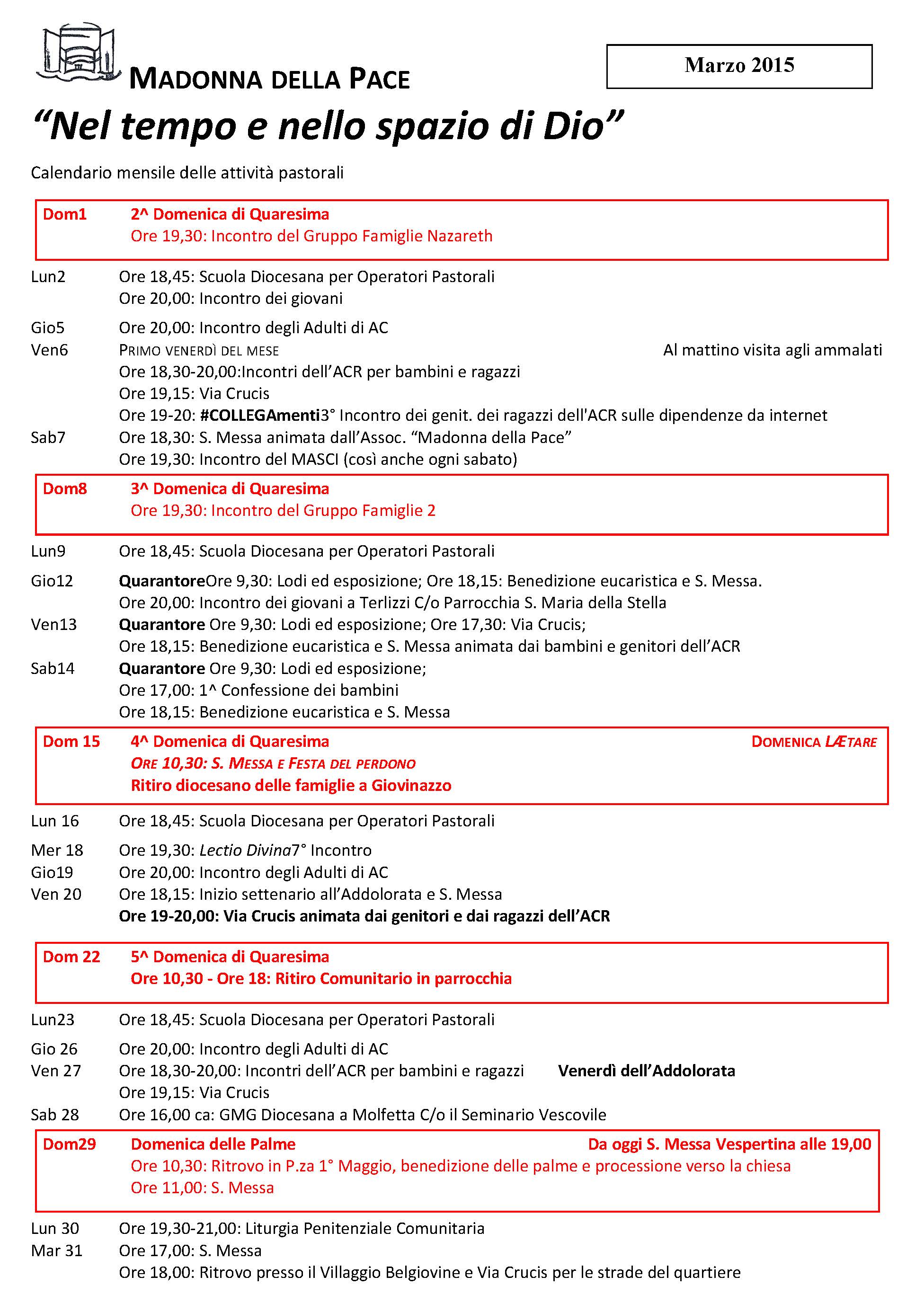 MADONNA DELLA PACE

Marzo 2015

“Nel tempo e nello spazio di Dio”

Calendario mensile delle attività pastorali

Dom1 2^ Domenica di Quaresima
Ore 19,30: Incontro del Gruppo Famiglie Nazareth

Lun2 Ore 18,45: Scuola Diocesana per Operatori Pastorali
Ore 20,00: Incontro dei giovani

Gio5 Ore 20,00: Incontro degli Adulti di AC
Ven6 PRIMO VENERDÌ DEL MESE Al mattino visita agli ammalati
Ore 18,30-20,00:Incontri dell’ACR per bambini e ragazzi
Ore 19,15: Via Crucis
Ore 19-20: #COLLEGAmenti3° Incontro dei genit. dei ragazzi dell'ACR sulle dipendenze da internet
Sab7 Ore 18,30: S. Messa animata dall’Assoc. “Madonna della Pace”
Ore 19,30: Incontro del MASCI (così anche ogni sabato)

Dom8 3^ Domenica di Quaresima
Ore 19,30: Incontro del Gruppo Famiglie 2

Lun9 Ore 18,45: Scuola Diocesana per Operatori Pastorali

Gio12 QuarantoreOre 9,30: Lodi ed esposizione; Ore 18,15: Benedizione eucaristica e S. Messa.
Ore 20,00: Incontro dei giovani a Terlizzi C/o Parrocchia S. Maria della Stella
Ven13 Quarantore Ore 9,30: Lodi ed esposizione; Ore 17,30: Via Crucis;
Ore 18,15: Benedizione eucaristica e S. Messa animata dai bambini e genitori dell’ACR
Sab14 Quarantore Ore 9,30: Lodi ed esposizione;
Ore 17,00: 1^ Confessione dei bambini
Ore 18,15: Benedizione eucaristica e S. Messa

Dom 15 4^ Domenica di Quaresima DOMENICA LÆTARE
ORE 10,30: S. MESSA E FESTA DEL PERDONO
Ritiro diocesano delle famiglie a Giovinazzo

Lun 16 Ore 18,45: Scuola Diocesana per Operatori Pastorali

Mer 18 Ore 19,30: Lectio Divina7° Incontro
Gio19 Ore 20,00: Incontro degli Adulti di AC
Ven 20 Ore 18,15: Inizio settenario all’Addolorata e S. Messa
Ore 19-20,00: Via Crucis animata dai genitori e dai ragazzi dell’ACR

Dom 22 5^ Domenica di Quaresima
Ore 10,30 - Ore 18: Ritiro Comunitario in parrocchia

Lun23 Ore 18,45: Scuola Diocesana per Operatori Pastorali

Gio 26 Ore 20,00: Incontro degli Adulti di AC
Ven 27 Ore 18,30-20,00: Incontri dell’ACR per bambini e ragazzi Venerdì dell’Addolorata
Ore 19,15: Via Crucis
Sab 28 Ore 16,00 ca: GMG Diocesana a Molfetta C/o il Seminario Vescovile

Dom29 Domenica delle Palme Da oggi S. Messa Vespertina alle 19,00
Ore 10,30: Ritrovo in P.za 1° Maggio, benedizione delle palme e processione verso la chiesa
Ore 11,00: S. Messa

Lun 30 Ore 19,30-21,00: Liturgia Penitenziale Comunitaria
Mar 31 Ore 17,00: S. Messa
Ore 18,00: Ritrovo presso il Villaggio Belgiovine e Via Crucis per le strade del quartiere